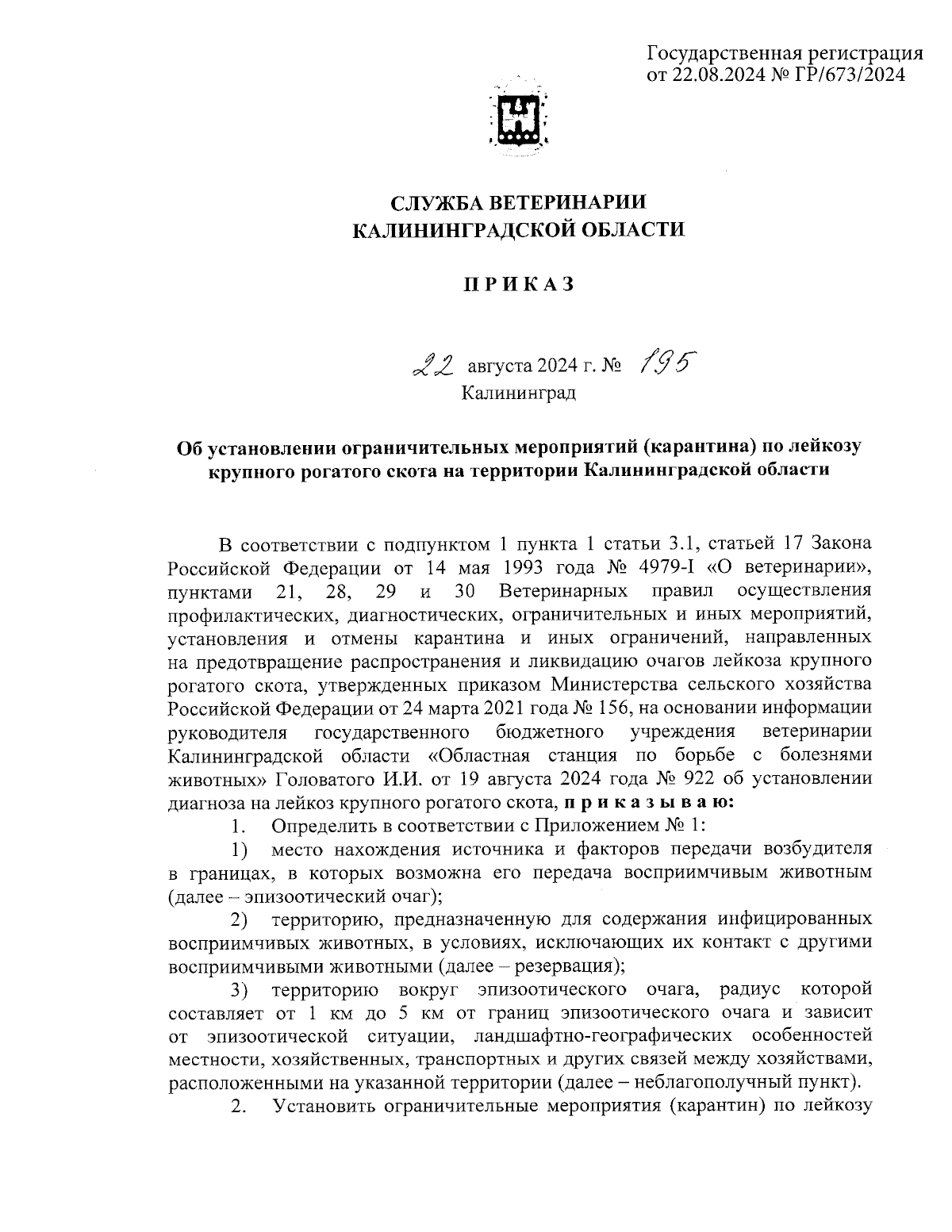 Государственная регистрация
от 22.08.2024 № ГР/673/2024

СЛУЖБА ВЕТЕРИНАРИИ
КАЛИНИНГРАДСКОЙ ОБЛАСТИ

П Р И К А З

22 августа 2024 г. № 195
Калининград

Об установлении ограничительных мероприятий (карантина) по лейкозу крупного рогатого скота на территории Калининградской области

В соответствии с подпунктом 1 пункта 1 статьи 3.1, статьей 17 Закона Российской Федерации от 14 мая 1993 года № 4979-I «О ветеринарии», пунктами 21, 28, 29 и 30 Ветеринарных правил осуществления профилактических, диагностических, ограничительных и иных мероприятий, установления и отмены карантина и иных ограничений, направленных на предотвращение распространения и ликвидацию очагов лейкоза крупного рогатого скота, утвержденных приказом Министерства сельского хозяйства Российской Федерации от 24 марта 2021 года № 156, на основании информации руководителя государственного бюджетного учреждения ветеринарии Калининградской области «Областная станция по борьбе с болезнями животных» Головатого И.И. от 19 августа 2024 года № 922 об установлении диагноза на лейкоз крупного рогатого скота, п р и к а з ы в а ю:

1. Определить в соответствии с Приложением № 1:

1) место нахождения источника и факторов передачи возбудителя в границах, в которых возможна его передача восприимчивым животным (далее – эпизоотический очаг);

2) территорию, предназначенную для содержания инфицированных восприимчивых животных, в условиях, исключающих их контакт с другими восприимчивыми животными (далее – резервация);

3) территорию вокруг эпизоотического очага, радиус которой составляет от 1 км до 5 км от границ эпизоотического очага и зависит от эпизоотической ситуации, ландшафтно-географических особенностей местности, хозяйственных, транспортных и других связей между хозяйствами, расположенными на указанной территории (далее – неблагополучный пункт).

2. Установить ограничительные мероприятия (карантин) по лейкозу